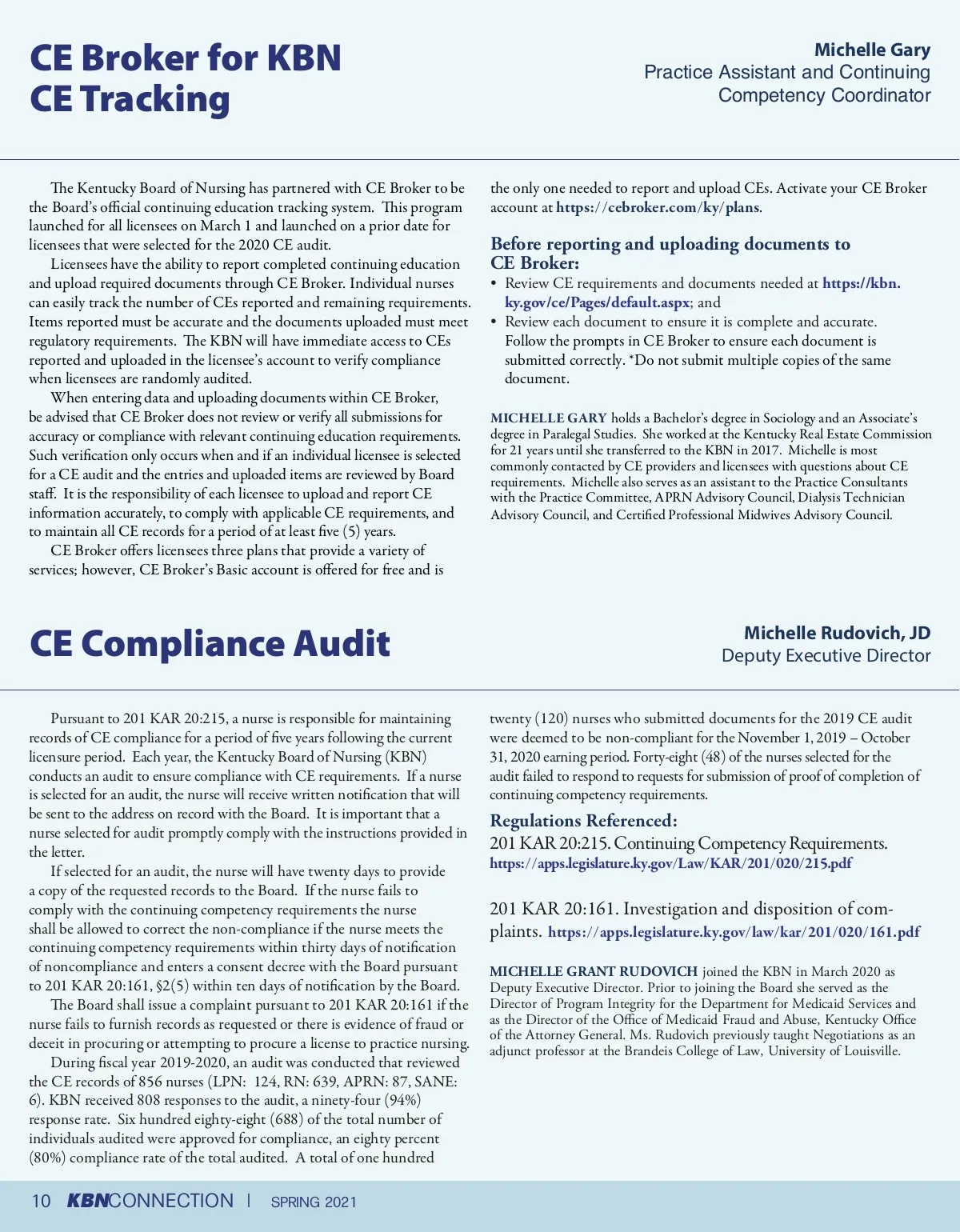 CE Broker for KBN CE Tracking

Michelle Gary
Practice Assistant and Continuing Competency Coordinator

The Kentucky Board of Nursing has partnered with CE Broker to be the Board's official continuing education tracking system. This program launched for all licensees on March 1 and launched on a prior date for licensees that were selected for the 2020 CE audit.

Licensees have the ability to report completed continuing education and upload required documents through CE Broker. Individual nurses can easily track the number of CEs reported and remaining requirements. Items reported must be accurate and the documents uploaded must meet regulatory requirements. The KBN will have immediate access to CEs reported and uploaded in the licensee's account to verify compliance when licensees are randomly audited.

When entering data and uploading documents within CE Broker, be advised that CE Broker does not review or verify all submissions for accuracy or compliance with relevant continuing education requirements. Such verification only occurs when and if an individual licensee is selected for a CE audit and the entries and uploaded items are reviewed by Board staff. It is the responsibility of each licensee to upload and report CE information accurately, to comply with applicable CE requirements, and to maintain all CE records for a period of at least five (5) years.

CE Broker offers licensees three plans that provide a variety of services; however, CE Broker's Basic account is offered for free and is the only one needed to report and upload CEs. Activate your CE Broker account at https://cebroker.com/ky/plans.

Before reporting and uploading documents to CE Broker:
• Review CE requirements and documents needed at https://kbn.ky.gov/ce/Pages/default.aspx; and
• Review each document to ensure it is complete and accurate. Follow the prompts in CE Broker to ensure each document is submitted correctly. *Do not submit multiple copies of the same document.

MICHELLE GARY holds a Bachelor's degree in Sociology and an Associate's degree in Paralegal Studies. She worked at the Kentucky Real Estate Commission for 21 years until she transferred to the KBN in 2017. Michelle is most commonly contacted by CE providers and licensees with questions about CE requirements. Michelle also serves as an assistant to the Practice Consultants with the Practice Committee, APRN Advisory Council, Dialysis Technician Advisory Council, and Certified Professional Midwives Advisory Council.

CE Compliance Audit

Michelle Rudovich, JD
Deputy Executive Director

Pursuant to 201 KAR 20:215, a nurse is responsible for maintaining records of CE compliance for a period of five years following the current licensure period. Each year, the Kentucky Board of Nursing (KBN) conducts an audit to ensure compliance with CE requirements. If a nurse is selected for an audit, the nurse will receive written notification that will be sent to the address on record with the Board. It is important that a nurse selected for audit promptly comply with the instructions provided in the letter.

If selected for an audit, the nurse will have twenty days to provide a copy of the requested records to the Board. If the nurse fails to comply with the continuing competency requirements the nurse shall be allowed to correct the non-compliance if the nurse meets the continuing competency requirements within thirty days of notification of noncompliance and enters a consent decree with the Board pursuant to 201 KAR 20:161, §2(5) within ten days of notification by the Board.

The Board shall issue a complaint pursuant to 201 KAR 20:161 if the nurse fails to furnish records as requested or there is evidence of fraud or deceit in procuring or attempting to procure a license to practice nursing.

During fiscal year 2019-2020, an audit was conducted that reviewed the CE records of 856 nurses (LPN: 124, RN: 639, APRN: 87, SANE: 6). KBN received 808 responses to the audit, a ninety-four (94%) response rate. Six hundred eighty-eight (688) of the total number of individuals audited were approved for compliance, an eighty percent (80%) compliance rate of the total audited. A total of one hundred twenty (120) nurses who submitted documents for the 2019 CE audit were deemed to be non-compliant for the November 1, 2019 – October 31, 2020 earning period. Forty-eight (48) of the nurses selected for the audit failed to respond to requests for submission of proof of completion of continuing competency requirements.

Regulations Referenced:
201 KAR 20:215. Continuing Competency Requirements.
https://apps.legislature.ky.gov/Law/KAR/201/020/215.pdf

201 KAR 20:161. Investigation and disposition of complaints. https://apps.legislature.ky.gov/law/kar/201/020/161.pdf

MICHELLE GRANT RUDOVICH joined the KBN in March 2020 as Deputy Executive Director. Prior to joining the Board she served as the Director of Program Integrity for the Department for Medicaid Services and as the Director of the Office of Medicaid Fraud and Abuse, Kentucky Office of the Attorney General. Ms. Rudovich previously taught Negotiations as an adjunct professor at the Brandeis College of Law, University of Louisville.

10 KBNCONNECTION | SPRING 2021